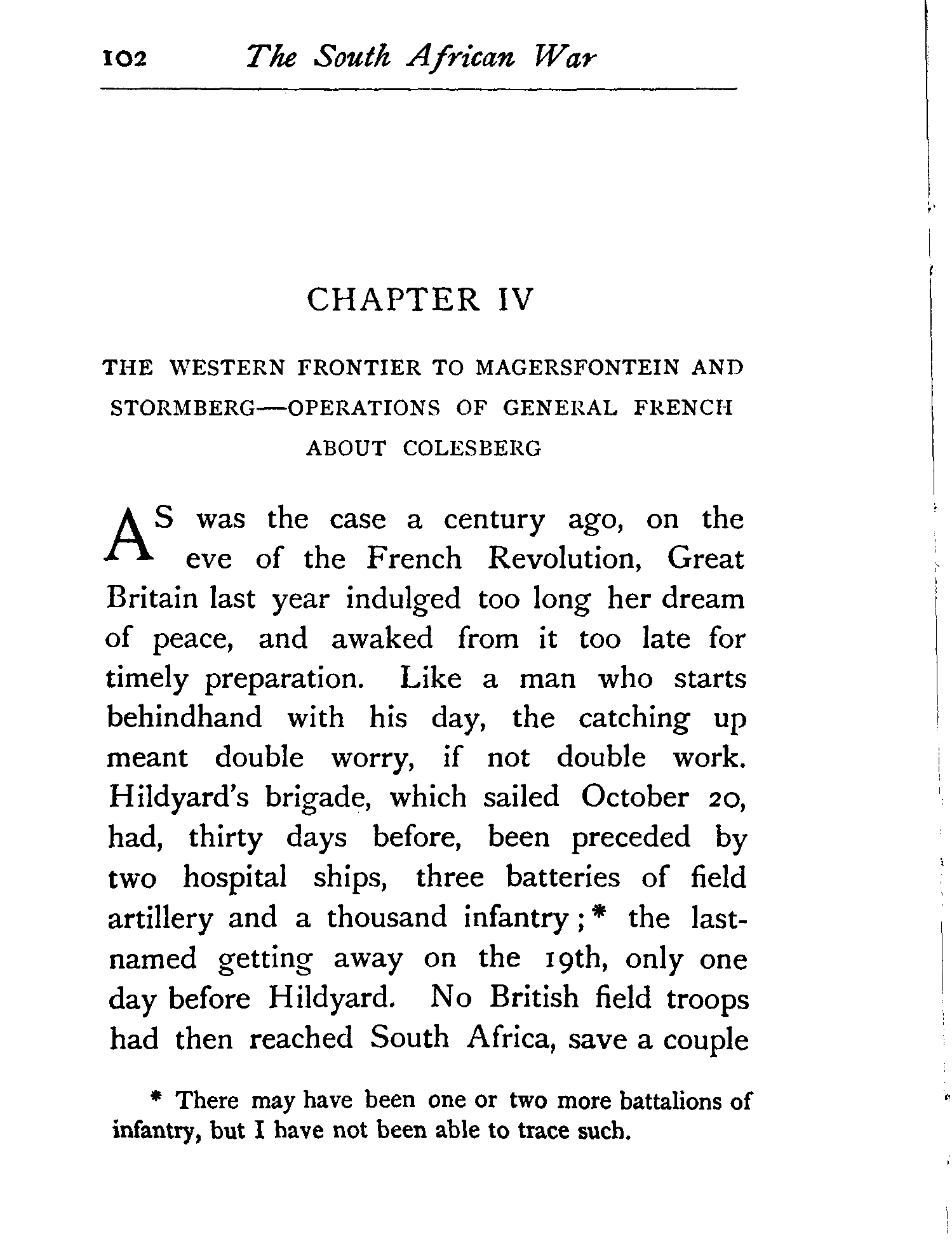 102 The South African War

CHAPTER IV

THE WESTERN FRONTIER TO MAGERSFONTEIN AND STORMBERG—OPERATIONS OF GENERAL FRENCH ABOUT COLESBERG

AS was the case a century ago, on the eve of the French Revolution, Great Britain last year indulged too long her dream of peace, and awaked from it too late for timely preparation. Like a man who starts behindhand with his day, the catching up meant double worry, if not double work. Hildyard's brigade, which sailed October 20, had, thirty days before, been preceded by two hospital ships, three batteries of field artillery and a thousand infantry;* the last-named getting away on the 19th, only one day before Hildyard. No British field troops had then reached South Africa, save a couple

* There may have been one or two more battalions of infantry, but I have not been able to trace such.